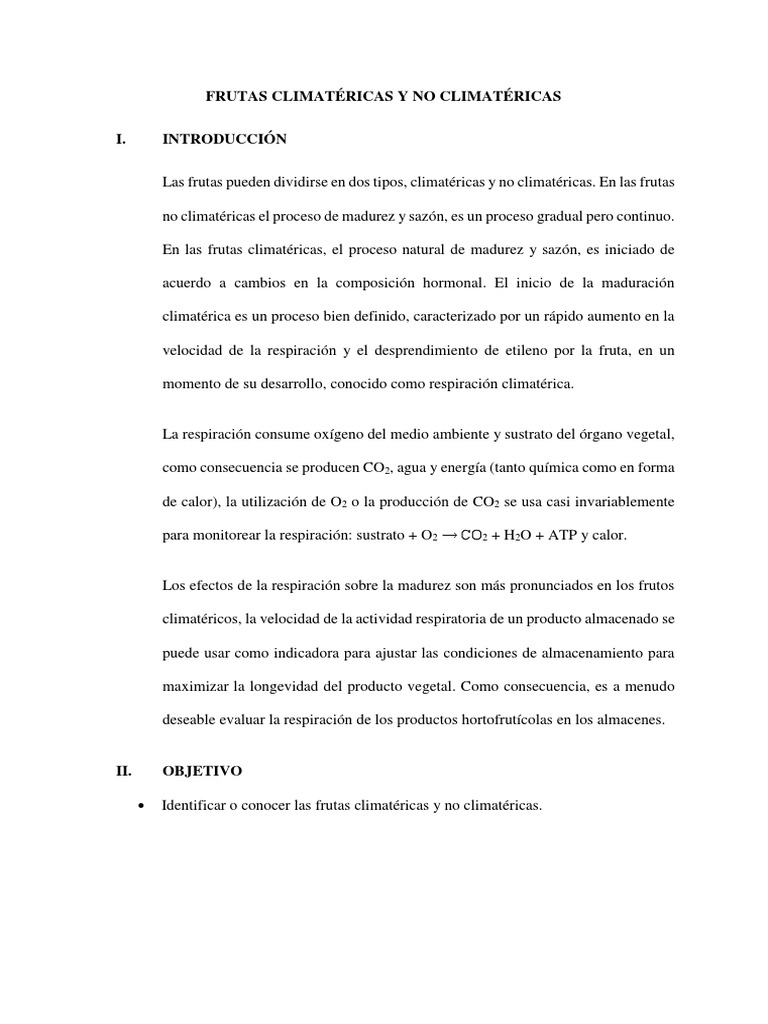 FRUTAS CLIMATÉRICAS Y NO CLIMATÉRICAS

I. INTRODUCCIÓN

Las frutas pueden dividirse en dos tipos, climatéricas y no climatéricas. En las frutas no climatéricas el proceso de madurez y sazón, es un proceso gradual pero continuo. En las frutas climatéricas, el proceso natural de madurez y sazón, es iniciado de acuerdo a cambios en la composición hormonal. El inicio de la maduración climatérica es un proceso bien definido, caracterizado por un rápido aumento en la velocidad de la respiración y el desprendimiento de etileno por la fruta, en un momento de su desarrollo, conocido como respiración climatérica.

La respiración consume oxígeno del medio ambiente y sustrato del órgano vegetal, como consecuencia se producen $CO_2$, agua y energía (tanto química como en forma de calor), la utilización de $O_2$ o la producción de $CO_2$ se usa casi invariablemente para monitorear la respiración: sustrato + $O_2 \rightarrow CO_2 + H_2O$ + ATP y calor.

Los efectos de la respiración sobre la madurez son más pronunciados en los frutos climatéricos, la velocidad de la actividad respiratoria de un producto almacenado se puede usar como indicadora para ajustar las condiciones de almacenamiento para maximizar la longevidad del producto vegetal. Como consecuencia, es a menudo deseable evaluar la respiración de los productos hortofrutícolas en los almacenes.

II. OBJETIVO

• Identificar o conocer las frutas climatéricas y no climatéricas.